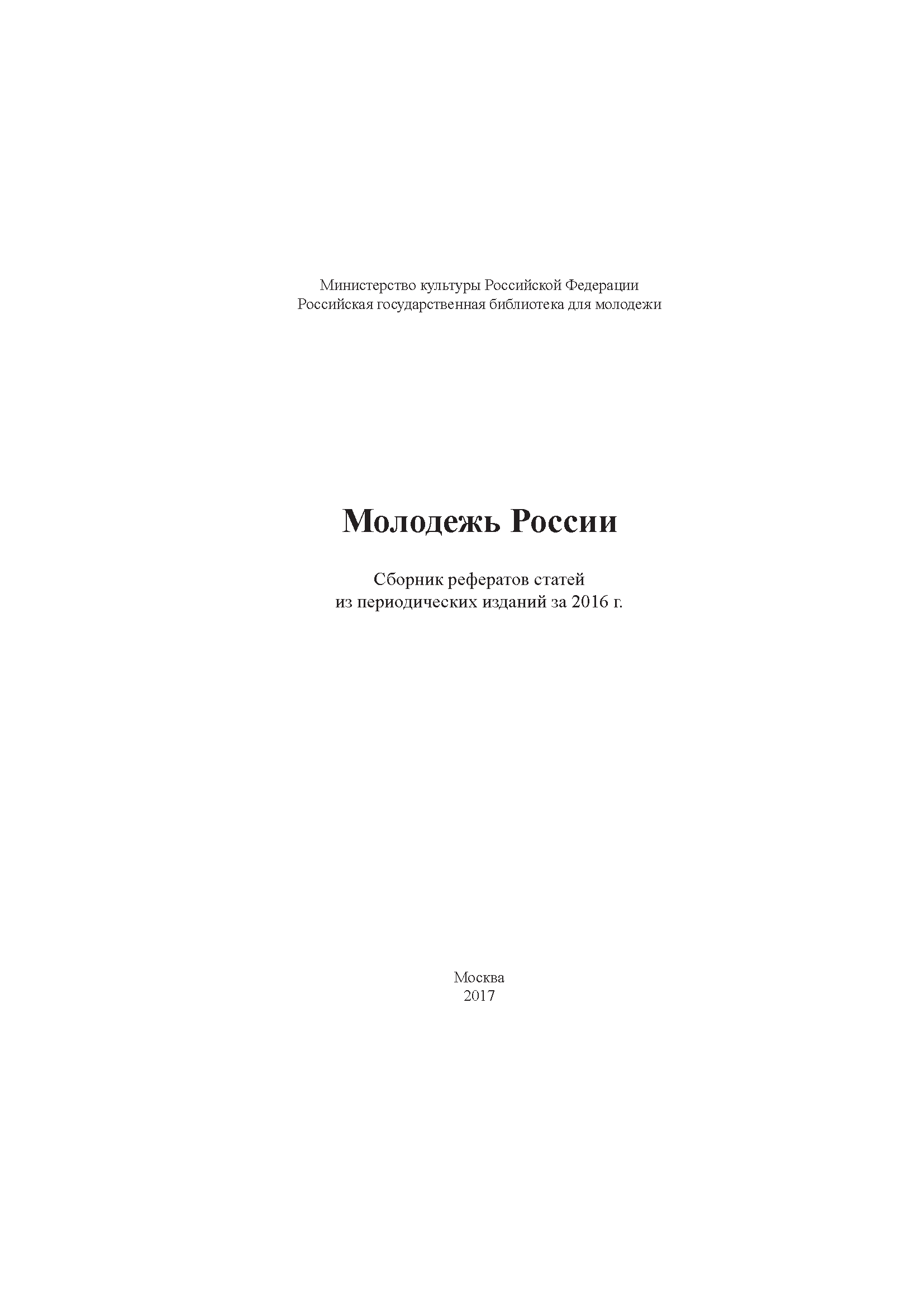 Министерство культуры Российской Федерации
Российская государственная библиотека для молодежи

Молодежь России

Сборник рефератов статей
из периодических изданий за 2016 г.

Москва
2017